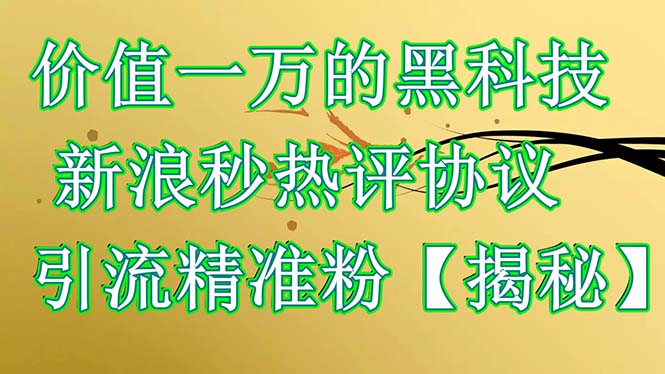 价值一万的黑科技
新浪秒热评协议
引流精准粉【揭秘】